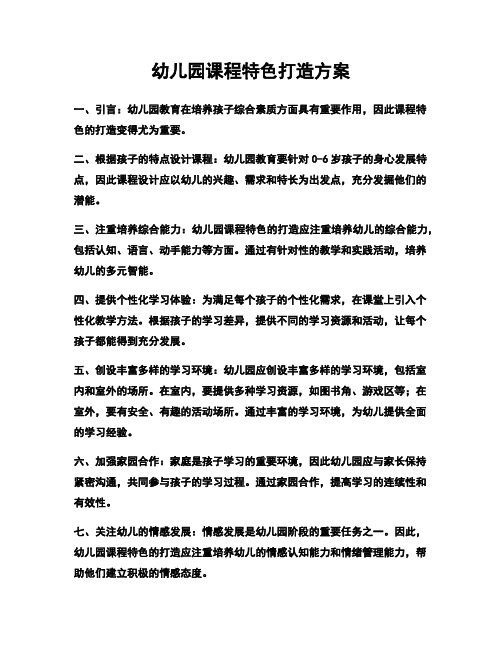 幼儿园课程特色打造方案

一、引言：幼儿园教育在培养孩子综合素质方面具有重要作用，因此课程特色的打造变得尤为重要。

二、根据孩子的特点设计课程：幼儿园教育要针对 0-6 岁孩子的身心发展特点，因此课程设计应以幼儿的兴趣、需求和特长为出发点，充分发掘他们的潜能。

三、注重培养综合能力：幼儿园课程特色的打造应注重培养幼儿的综合能力，包括认知、语言、动手能力等方面。通过有针对性的教学和实践活动，培养幼儿的多元智能。

四、提供个性化学习体验：为满足每个孩子的个性化需求，在课堂上引入个性化教学方法。根据孩子的学习差异，提供不同的学习资源和活动，让每个孩子都能得到充分发展。

五、创设丰富多样的学习环境：幼儿园应创设丰富多样的学习环境，包括室内和室外的场所。在室内，要提供多种学习资源，如图书角、游戏区等；在室外，要有安全、有趣的活动场所。通过丰富的学习环境，为幼儿提供全面的学习经验。

六、加强家园合作：家庭是孩子学习的重要环境，因此幼儿园应与家长保持紧密沟通，共同参与孩子的学习过程。通过家园合作，提高学习的连续性和有效性。

七、关注幼儿的情感发展：情感发展是幼儿园阶段的重要任务之一。因此，幼儿园课程特色的打造应注重培养幼儿的情感认知能力和情绪管理能力，帮助他们建立积极的情感态度。